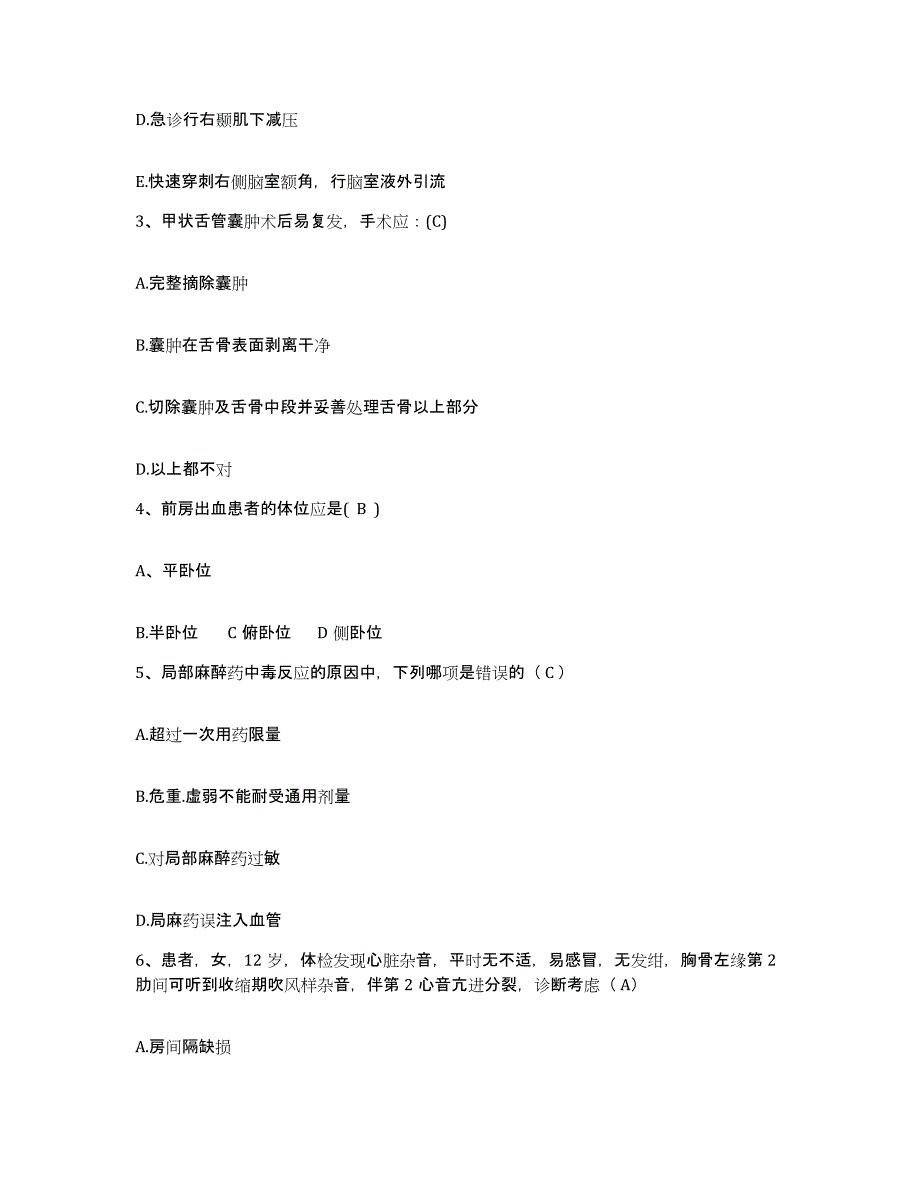 D.急诊行右颞肌下减压

E.快速穿刺右侧脑室额角，行脑室液外引流

3、甲状舌管囊肿术后易复发，手术应：(C)

A.完整摘除囊肿

B.囊肿在舌骨表面剥离干净

C.切除囊肿及舌骨中段并妥善处理舌骨以上部分

D.以上都不对

4、前房出血患者的体位应是( B )

A、平卧位

B.半卧位　C 俯卧位　D 侧卧位

5、局部麻醉药中毒反应的原因中，下列哪项是错误的（ C ）

A.超过一次用药限量

B.危重.虚弱不能耐受通用剂量

C.对局部麻醉药过敏

D.局麻药误注入血管

6、患者，女，12 岁，体检发现心脏杂音，平时无不适，易感冒，无发绀，胸骨左缘第 2 肋间可听到收缩期吹风样杂音，伴第 2 心音亢进分裂，诊断考虑（ A）

A.房间隔缺损